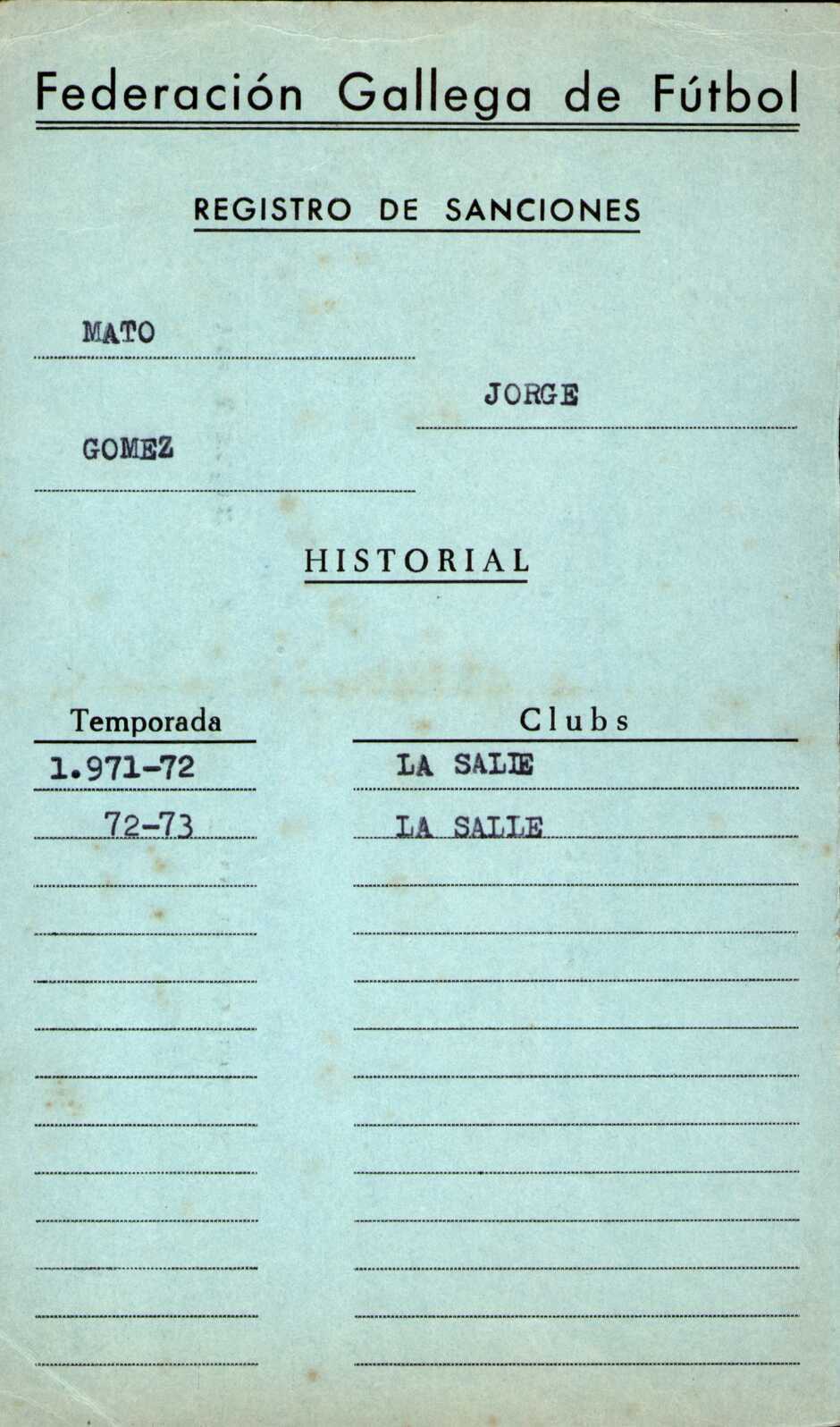 Federación Gallega de Fútbol

REGISTRO DE SANCIONES

MATO

JORGE

GOMEZ

HISTORIAL

| Temporada | Clubs |
|---|---|
| 1.971-72 | LA SALLE |
| 72-73 | LA SALLE |